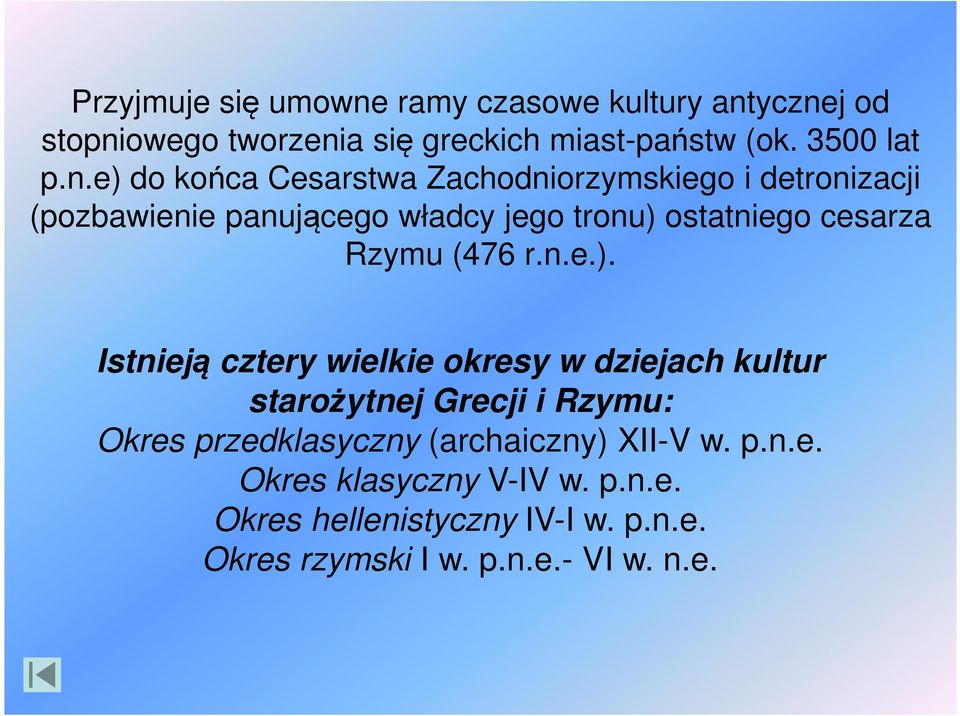 Przyjmuje się umowne ramy czasowe kultury antycznej od stopniowego tworzenia się greckich miast-państw (ok. 3500 lat p.n.e) do końca Cesarstwa Zachodniorzymskiego i detronizacji (pozbawienie panującego władcy jego tronu) ostatniego cesarza Rzymu (476 r.n.e.).

Istnieją cztery wielkie okresy w dziejach kultur starożytnej Grecji i Rzymu:
Okres przedklasyczny (archaiczny) XII-V w. p.n.e.
Okres klasyczny V-IV w. p.n.e.
Okres hellenistyczny IV-I w. p.n.e.
Okres rzymski I w. p.n.e.- VI w. n.e.